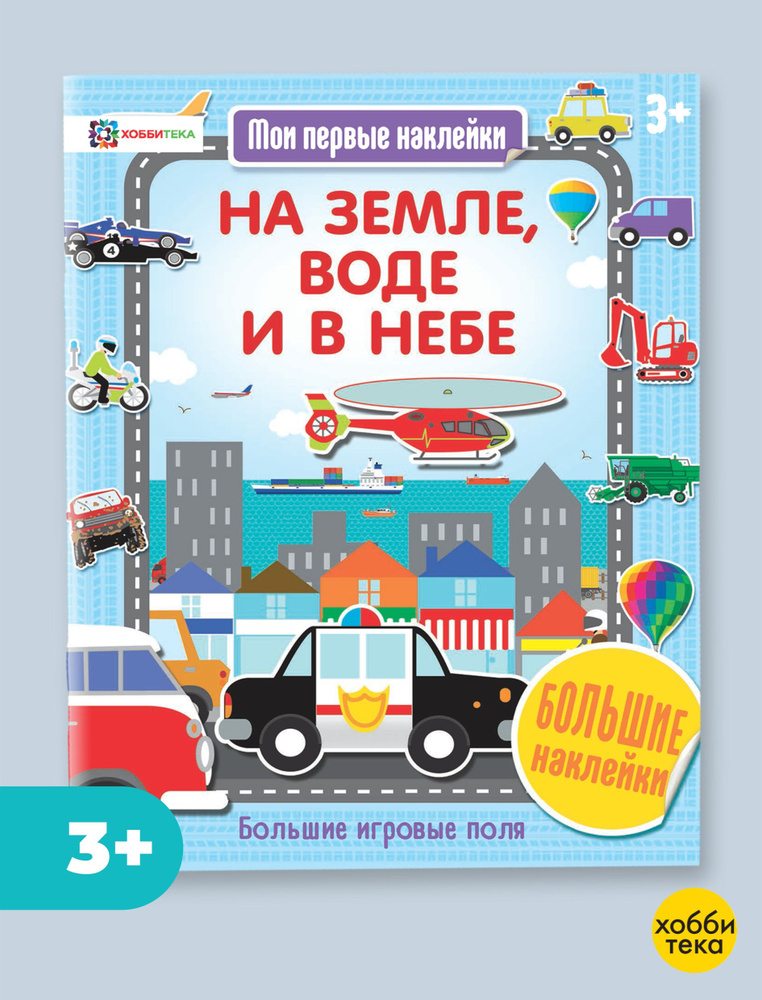 ХОББИТЕКА

Мои первые наклейки

3+

НА ЗЕМЛЕ, ВОДЕ И В НЕБЕ

4

БОЛЬШИЕ наклейки

Большие игровые поля

3+

хобби тека